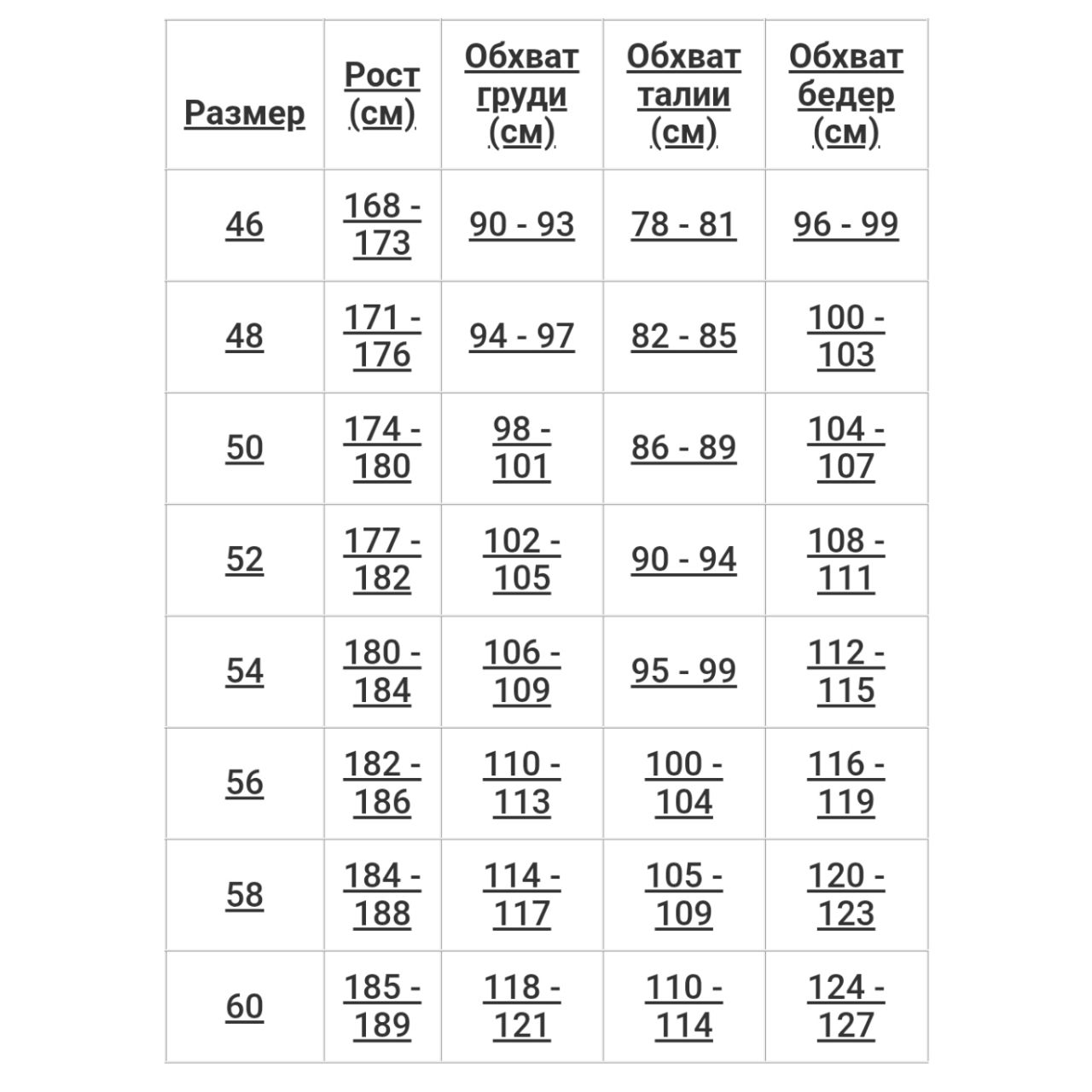 | Размер | Рост (см) | Обхват груди (см) | Обхват талии (см) | Обхват бедер (см) |
|---|---|---|---|---|
| 46 | 168 - 173 | 90 - 93 | 78 - 81 | 96 - 99 |
| 48 | 171 - 176 | 94 - 97 | 82 - 85 | 100 - 103 |
| 50 | 174 - 180 | 98 - 101 | 86 - 89 | 104 - 107 |
| 52 | 177 - 182 | 102 - 105 | 90 - 94 | 108 - 111 |
| 54 | 180 - 184 | 106 - 109 | 95 - 99 | 112 - 115 |
| 56 | 182 - 186 | 110 - 113 | 100 - 104 | 116 - 119 |
| 58 | 184 - 188 | 114 - 117 | 105 - 109 | 120 - 123 |
| 60 | 185 - 189 | 118 - 121 | 110 - 114 | 124 - 127 |